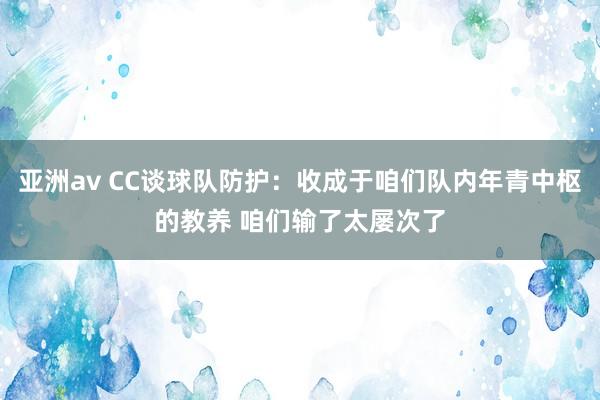 亚洲av CC谈球队防护：收成于咱们队内年青中枢的教养 咱们输了太屡次了